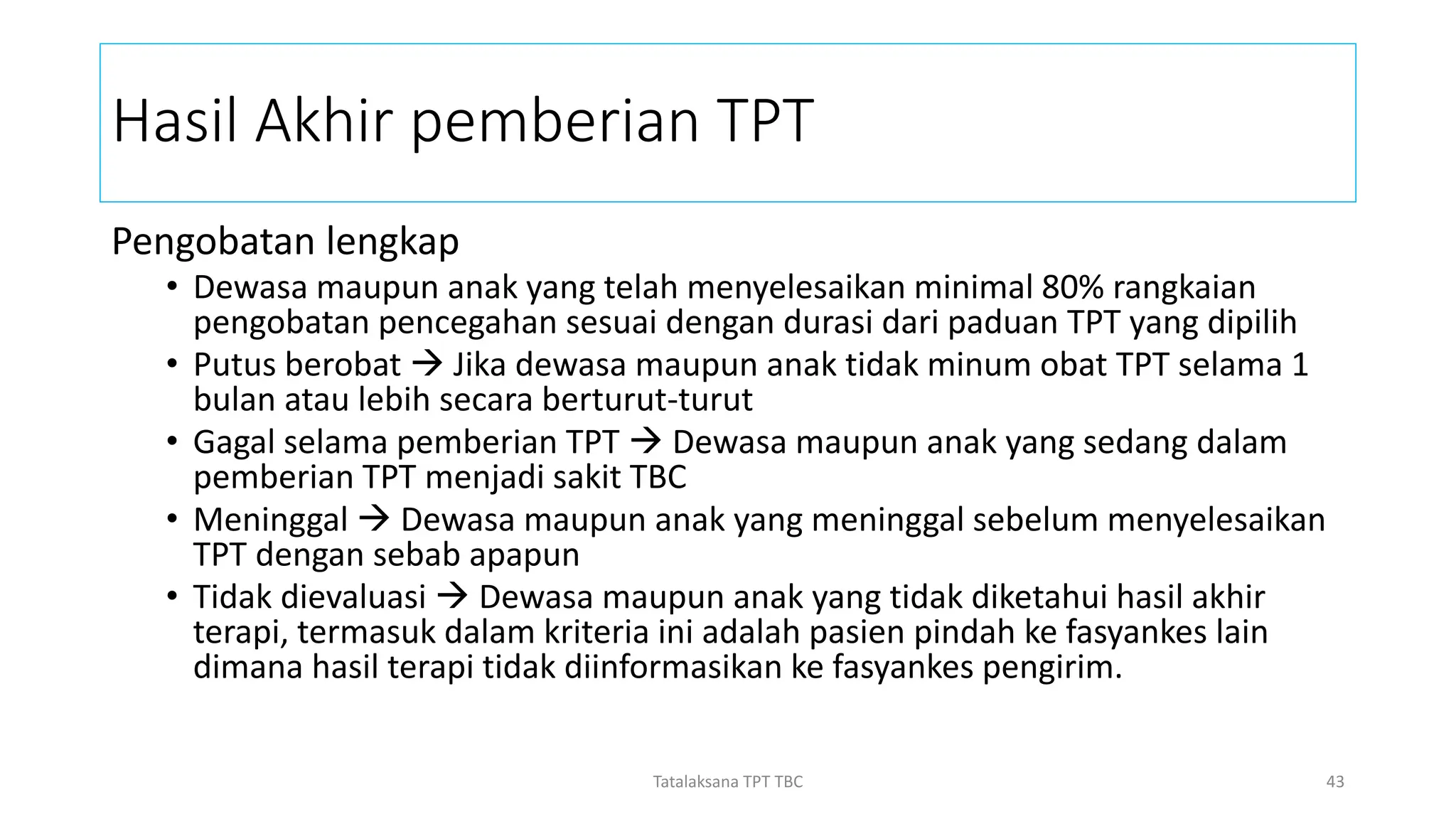 Hasil Akhir pemberian TPT

Pengobatan lengkap

• Dewasa maupun anak yang telah menyelesaikan minimal 80% rangkaian pengobatan pencegahan sesuai dengan durasi dari paduan TPT yang dipilih
• Putus berobat → Jika dewasa maupun anak tidak minum obat TPT selama 1 bulan atau lebih secara berturut-turut
• Gagal selama pemberian TPT → Dewasa maupun anak yang sedang dalam pemberian TPT menjadi sakit TBC
• Meninggal → Dewasa maupun anak yang meninggal sebelum menyelesaikan TPT dengan sebab apapun
• Tidak dievaluasi → Dewasa maupun anak yang tidak diketahui hasil akhir terapi, termasuk dalam kriteria ini adalah pasien pindah ke fasyankes lain dimana hasil terapi tidak diinformasikan ke fasyankes pengirim.

Tatalaksana TPT TBC

43